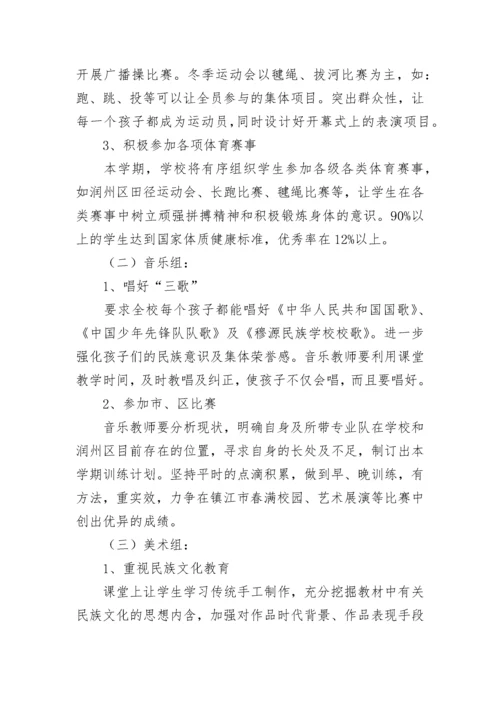 开展广播操比赛。冬季运动会以毽绳、拔河比赛为主，如：跑、跳、投等可以让全员参与的集体项目。突出群众性，让每一个孩子都成为运动员，同时设计好开幕式上的表演项目。

3、积极参加各项体育赛事

本学期，学校将有序组织学生参加各级各类体育赛事，如润州区田径运动会、长跑比赛、毽绳比赛等，让学生在各类赛事中树立顽强拼搏精神和积极锻炼身体的意识。90%以上的学生达到国家体质健康标准，优秀率在12%以上。

（二）音乐组：

1、唱好“三歌”

要求全校每个孩子都能唱好《中华人民共和国国歌》、《中国少年先锋队队歌》及《穆源民族学校校歌》。进一步强化孩子们的民族意识及集体荣誉感。音乐教师要利用课堂教学时间，及时教唱及纠正，使孩子不仅会唱，而且要唱好。

2、参加市、区比赛

音乐教师要分析现状，明确自身及所带专业队在学校和润州区目前存在的位置，寻求自身的长处及不足，制订出本学期训练计划。坚持平时的点滴积累，做到早、晚训练，有方法，重实效，力争在镇江市春满校园、艺术展演等比赛中创出优异的成绩。

（三）美术组：

1、重视民族文化教育

课堂上让学生学习传统手工制作，充分挖掘教材中有关民族文化的思想内含，加强对作品时代背景、作品表现手段